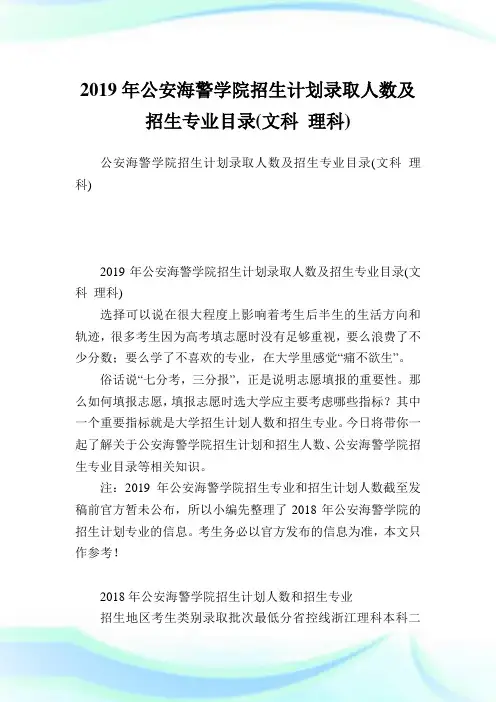 2019 年公安海警学院招生计划录取人数及招生专业目录(文科 理科)

公安海警学院招生计划录取人数及招生专业目录(文科 理科)

2019 年公安海警学院招生计划录取人数及招生专业目录(文科 理科)

选择可以说在很大程度上影响着考生后半生的生活方向和轨迹，很多考生因为高考填志愿时没有足够重视，要么浪费了不少分数；要么学了不喜欢的专业，在大学里感觉“痛不欲生”。

俗话说“七分考，三分报”，正是说明志愿填报的重要性。那么如何填报志愿，填报志愿时选大学应主要考虑哪些指标？其中一个重要指标就是大学招生计划人数和招生专业。今日将带你一起了解关于公安海警学院招生计划和招生人数、公安海警学院招生专业目录等相关知识。

注：2019 年公安海警学院招生专业和招生计划人数截至发稿前官方暂未公布，所以小编先整理了 2018 年公安海警学院的招生计划专业的信息。考生务必以官方发布的信息为准，本文只作参考！

2018 年公安海警学院招生计划人数和招生专业

招生地区考生类别录取批次最低分省控线浙江理科本科二